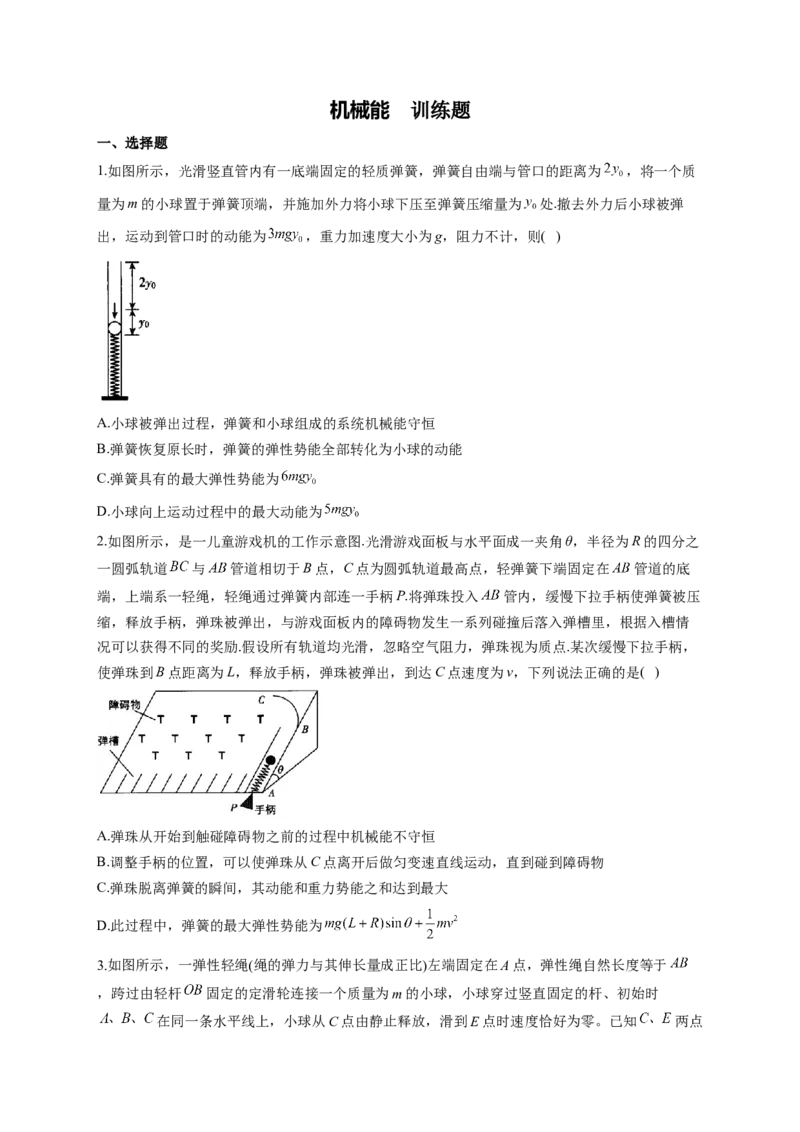 机械能　训练题

一、选择题

1.如图所示，光滑竖直管内有一底端固定的轻质弹簧，弹簧自由端与管口的距离为$2y_0$，将一个质量为$m$的小球置于弹簧顶端，并施加外力将小球下压至弹簧压缩量为$y_0$处.撤去外力后小球被弹出，运动到管口时的动能为$3mgy_0$，重力加速度大小为$g$，阻力不计，则(　)

$2y_0$
$y_0$

A.小球被弹出过程，弹簧和小球组成的系统机械能守恒
B.弹簧恢复原长时，弹簧的弹性势能全部转化为小球的动能
C.弹簧具有的最大弹性势能为$6mgy_0$
D.小球向上运动过程中的最大动能为$5mgy_0$

2.如图所示，是一儿童游戏机的工作示意图.光滑游戏面板与水平面成一夹角$\theta$，半径为$R$的四分之一圆弧轨道$BC$与$AB$管道相切于$B$点，$C$点为圆弧轨道最高点，轻弹簧下端固定在$AB$管道的底端，上端系一轻绳，轻绳通过弹簧内部连一手柄$P$.将弹珠投入$AB$管内，缓慢下拉手柄使弹簧被压缩，释放手柄，弹珠被弹出，与游戏面板内的障碍物发生一系列碰撞后落入弹槽里，根据入槽情况可以获得不同的奖励.假设所有轨道均光滑，忽略空气阻力，弹珠视为质点.某次缓慢下拉手柄，使弹珠到$B$点距离为$L$，释放手柄，弹珠被弹出，到达$C$点速度为$v$，下列说法正确的是(　)

障碍物
弹槽
C
B
$\theta$
A
P
手柄

A.弹珠从开始到触碰障碍物之前的过程中机械能不守恒
B.调整手柄的位置，可以使弹珠从$C$点离开后做匀变速直线运动，直到碰到障碍物
C.弹珠脱离弹簧的瞬间，其动能和重力势能之和达到最大
D.此过程中，弹簧的最大弹性势能为$mg(L+R)\sin\theta+\frac{1}{2}mv^2$

3.如图所示，一弹性轻绳(绳的弹力与其伸长量成正比)左端固定在$A$点，弹性绳自然长度等于$AB$，跨过由轻杆$OB$固定的定滑轮连接一个质量为$m$的小球，小球穿过竖直固定的杆、初始时$A$、$B$、$C$在同一条水平线上，小球从$C$点由静止释放，滑到$E$点时速度恰好为零。已知$C$、$E$两点